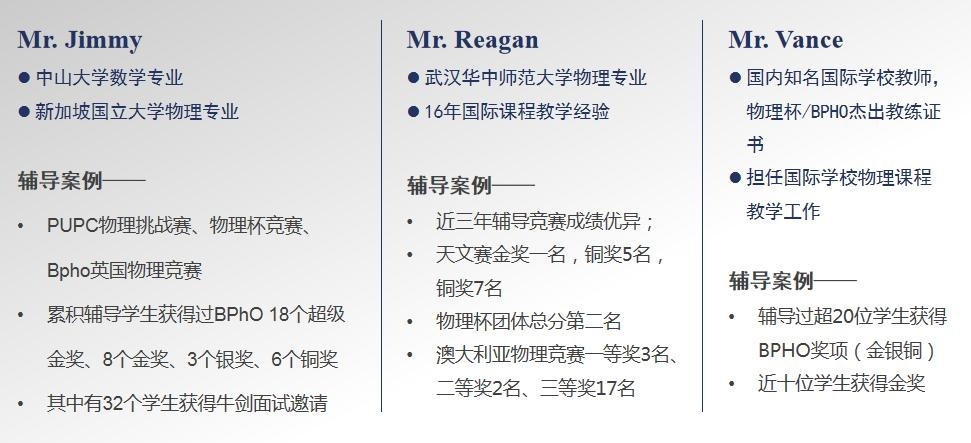 Mr. Jimmy

• 中山大学数学专业
• 新加坡国立大学物理专业

辅导案例——

• PUPC物理挑战赛、物理杯竞赛、Bpho英国物理竞赛
• 累积辅导学生获得过BPhO 18个超级金奖、8个金奖、3个银奖、6个铜奖
• 其中有32个学生获得牛剑面试邀请

Mr. Reagan

• 武汉华中师范大学物理专业
• 16年国际课程教学经验

辅导案例——

• 近三年辅导竞赛成绩优异；
• 天文赛金奖一名，铜奖5名，铜奖7名
• 物理杯团体总分第二名
• 澳大利亚物理竞赛一等奖3名、二等奖2名、三等奖17名

Mr. Vance

• 国内知名国际学校教师，物理杯/BPHO杰出教练证书
• 担任国际学校物理课程教学工作

辅导案例——

• 辅导过超20位学生获得BPHO奖项（金银铜）
• 近十位学生获得金奖